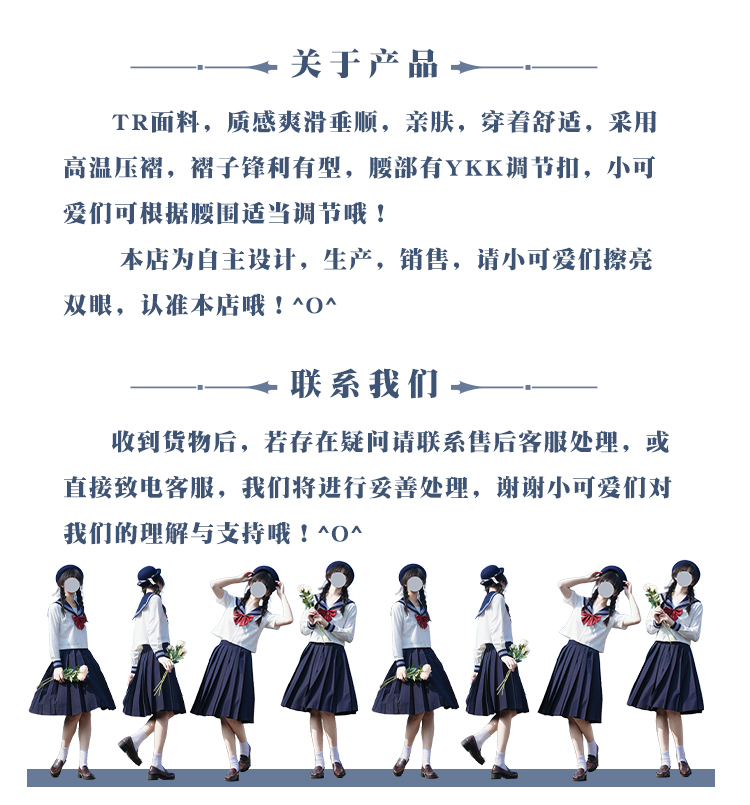 关于产品

TR面料，质感爽滑垂顺，亲肤，穿着舒适，采用高温压褶，褶子锋利有型，腰部有YKK调节扣，小可爱们可根据腰围适当调节哦！

本店为自主设计，生产，销售，请小可爱们擦亮双眼，认准本店哦！^O^

联系我们

收到货物后，若存在疑问请联系售后客服处理，或直接致电客服，我们将进行妥善处理，谢谢小可爱们对我们的理解与支持哦！^O^